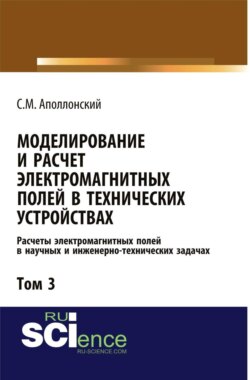 С.М. Аполлонский

МОДЕЛИРОВАНИЕ И РАСЧЕТ ЭЛЕКТРОМАГНИТНЫХ ПОЛЕЙ В ТЕХНИЧЕСКИХ УСТРОЙСТВАХ

Расчеты электромагнитных полей в научных и инженерно-технических задачах

Том 3

RU SCIence
RU-SCIENCE.COM